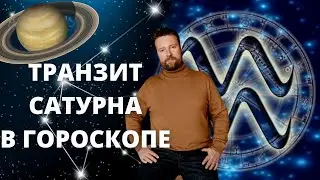 ТРАНЗИТ
САТУРНА
В ГОРОСКОПЕ